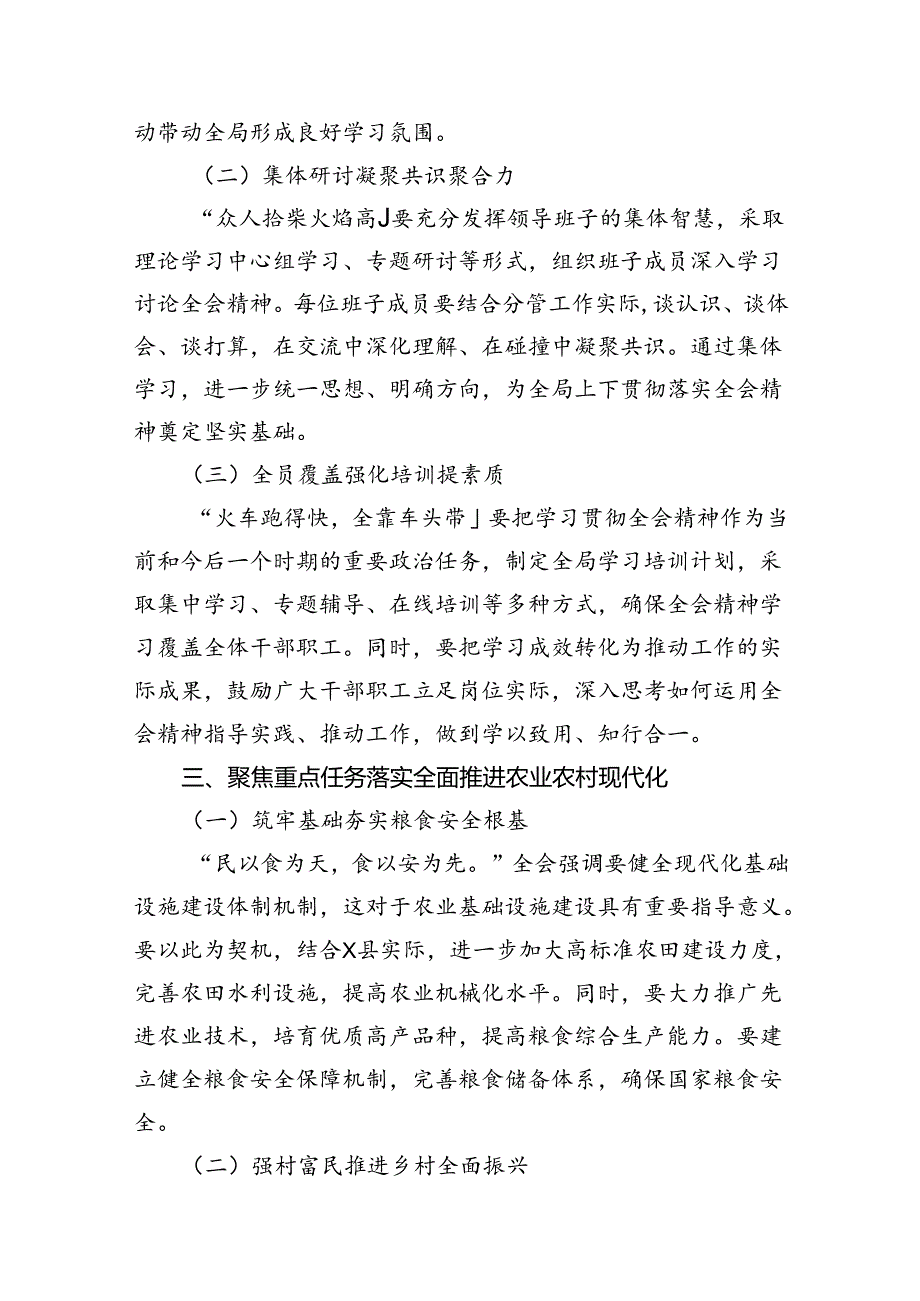 动带动全局形成良好学习氛围。

（二）集体研讨凝聚共识聚合力

“众人拾柴火焰高J要充分发挥领导班子的集体智慧，采取理论学习中心组学习、专题研讨等形式，组织班子成员深入学习讨论全会精神。每位班子成员要结合分管工作实际，谈认识、谈体会、谈打算，在交流中深化理解、在碰撞中凝聚共识。通过集体学习，进一步统一思想、明确方向，为全局上下贯彻落实全会精神奠定坚实基础。

（三）全员覆盖强化培训提素质

“火车跑得快，全靠车头带」要把学习贯彻全会精神作为当前和今后一个时期的重要政治任务，制定全局学习培训计划，采取集中学习、专题辅导、在线培训等多种方式，确保全会精神学习覆盖全体干部职工。同时，要把学习成效转化为推动工作的实际成果，鼓励广大干部职工立足岗位实际，深入思考如何运用全会精神指导实践、推动工作，做到学以致用、知行合一。

三、聚焦重点任务落实全面推进农业农村现代化

（一）筑牢基础夯实粮食安全根基

“民以食为天，食以安为先。”全会强调要健全现代化基础设施建设体制机制，这对于农业基础设施建设具有重要指导意义。要以此为契机，结合X县实际，进一步加大高标准农田建设力度，完善农田水利设施，提高农业机械化水平。同时，要大力推广先进农业技术，培育优质高产品种，提高粮食综合生产能力。要建立健全粮食安全保障机制，完善粮食储备体系，确保国家粮食安全。

（二）强村富民推进乡村全面振兴